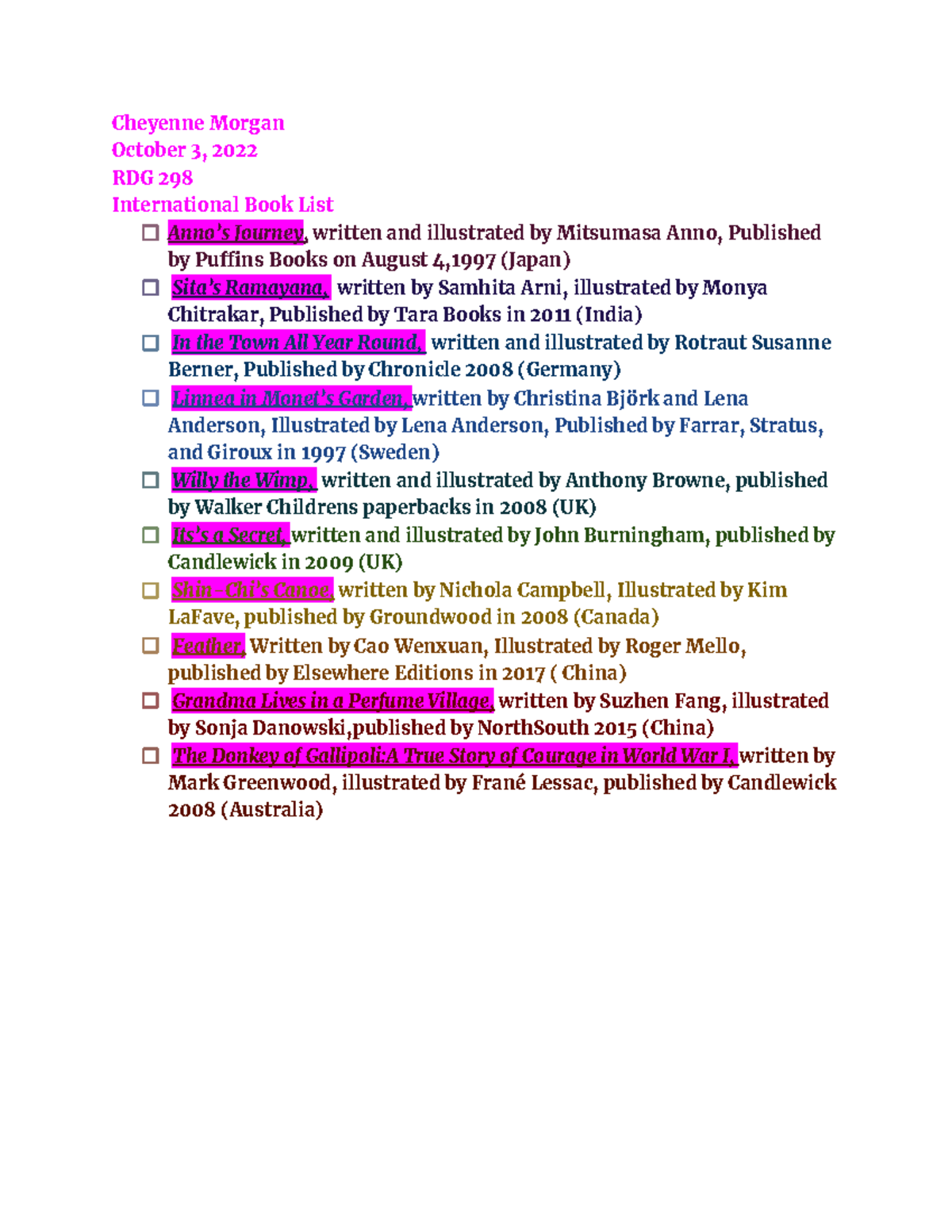 Cheyenne Morgan
October 3, 2022
RDG 298
International Book List

☐ Anno's Journey, written and illustrated by Mitsumasa Anno, Published by Puffins Books on August 4,1997 (Japan)
☐ Sita's Ramayana, written by Samhita Arni, illustrated by Monya Chitrakar, Published by Tara Books in 2011 (India)
☐ In the Town All Year Round, written and illustrated by Rotraut Susanne Berner, Published by Chronicle 2008 (Germany)
☐ Linnea in Monet's Garden, written by Christina Björk and Lena Anderson, Illustrated by Lena Anderson, Published by Farrar, Stratus, and Giroux in 1997 (Sweden)
☐ Willy the Wimp, written and illustrated by Anthony Browne, published by Walker Childrens paperbacks in 2008 (UK)
☐ Its's a Secret, written and illustrated by John Burningham, published by Candlewick in 2009 (UK)
☐ Shin-Chi's Canoe, written by Nichola Campbell, Illustrated by Kim LaFave, published by Groundwood in 2008 (Canada)
☐ Feather, Written by Cao Wenxuan, Illustrated by Roger Mello, published by Elsewhere Editions in 2017 ( China)
☐ Grandma Lives in a Perfume Village, written by Suzhen Fang, illustrated by Sonja Danowski,published by NorthSouth 2015 (China)
☐ The Donkey of Gallipoli:A True Story of Courage in World War I, written by Mark Greenwood, illustrated by Frané Lessac, published by Candlewick 2008 (Australia)